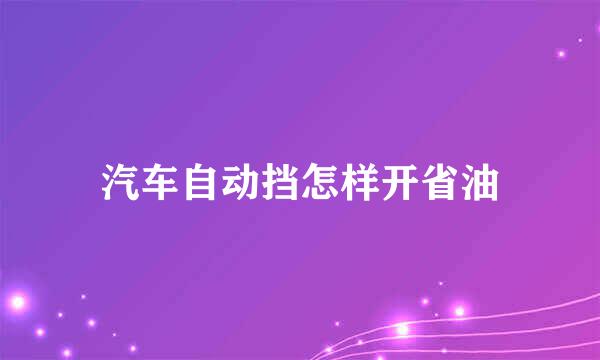 汽车自动挡怎样开省油